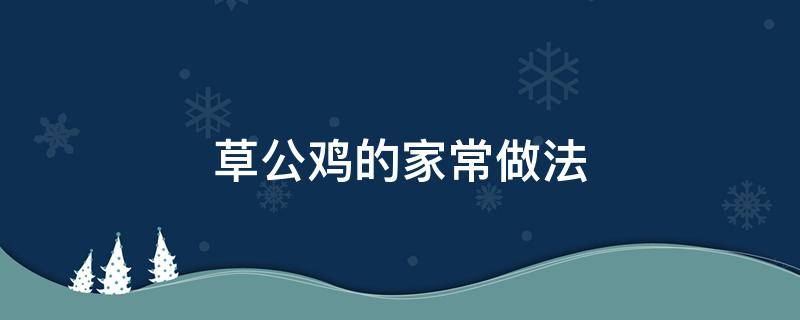 草公鸡的家常做法